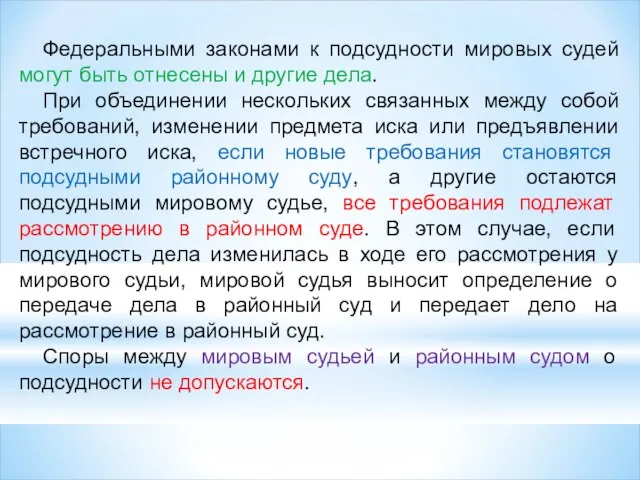 Федеральными законами к подсудности мировых судей могут быть отнесены и другие дела.

При объединении нескольких связанных между собой требований, изменении предмета иска или предъявлении встречного иска, если новые требования становятся подсудными районному суду, а другие остаются подсудными мировому судье, все требования подлежат рассмотрению в районном суде. В этом случае, если подсудность дела изменилась в ходе его рассмотрения у мирового судьи, мировой судья выносит определение о передаче дела в районный суд и передает дело на рассмотрение в районный суд.

Споры между мировым судьей и районным судом о подсудности не допускаются.